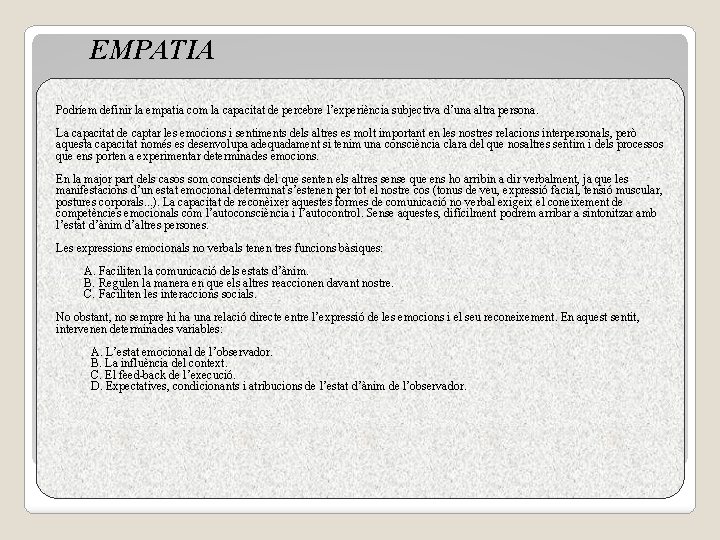 EMPATIA

Podríem definir la empatia com la capacitat de percebre l'experiència subjectiva d'una altra persona.

La capacitat de captar les emocions i sentiments dels altres es molt important en les nostres relacions interpersonals, però aquesta capacitat només es desenvolupa adequadament si tenim una consciència clara del que nosaltres sentim i dels processos que ens porten a experimentar determinades emocions.

En la major part dels casos som conscients del que senten els altres sense que ens ho arribin a dir verbalment, ja que les manifestacions d'un estat emocional determinat s'estenen per tot el nostre cos (tonus de veu, expressió facial, tensió muscular, postures corporals...). La capacitat de reconèixer aquestes formes de comunicació no verbal exigeix el coneixement de competències emocionals com l'autoconsciència i l'autocontrol. Sense aquestes, difícilment podrem arribar a sintonitzar amb l'estat d'ànim d'altres persones.

Les expressions emocionals no verbals tenen tres funcions bàsiques:

A. Faciliten la comunicació dels estats d'ànim.
B. Regulen la manera en que els altres reaccionen davant nostre.
C. Faciliten les interaccions socials.

No obstant, no sempre hi ha una relació directe entre l'expressió de les emocions i el seu reconeixement. En aquest sentit, intervenen determinades variables:

A. L'estat emocional de l'observador.
B. La influència del context.
C. El feed-back de l'execució.
D. Expectatives, condicionants i atribucions de l'estat d'ànim de l'observador.